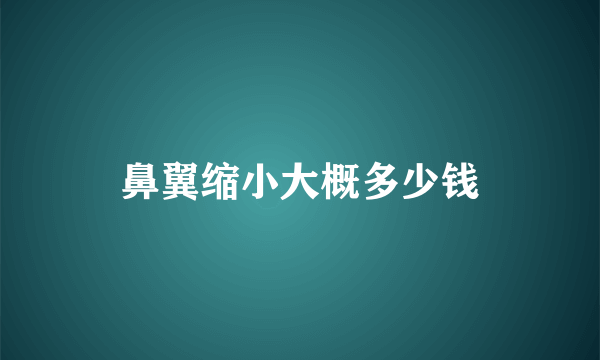 鼻翼缩小大概多少钱